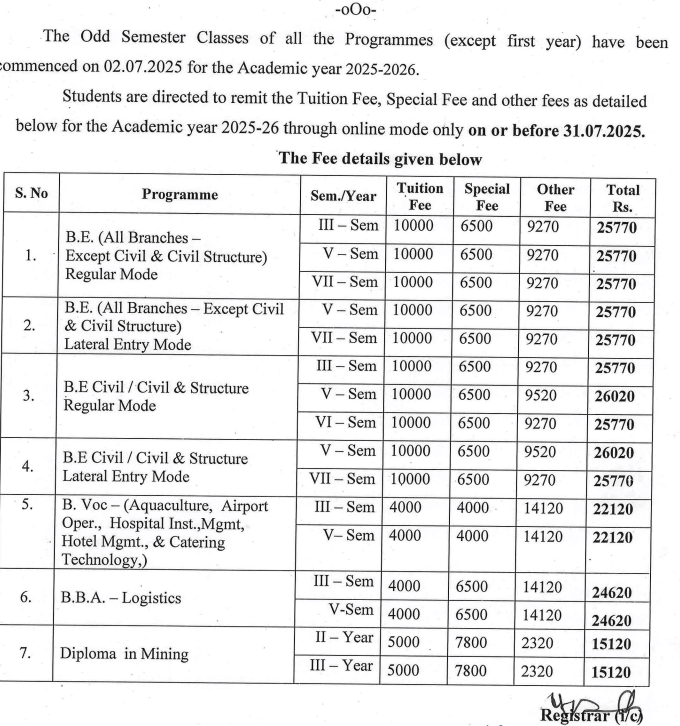 -oOo-

The Odd Semester Classes of all the Programmes (except first year) have been commenced on 02.07.2025 for the Academic year 2025-2026.

Students are directed to remit the Tuition Fee, Special Fee and other fees as detailed below for the Academic year 2025-26 through online mode only **on or before 31.07.2025.**

**The Fee details given below**

| S. No | Programme | Sem./Year | Tuition Fee | Special Fee | Other Fee | Total Rs. |
|---|---|---|---|---|---|---|
| 1. | B.E. (All Branches – Except Civil & Civil Structure) Regular Mode | III – Sem | 10000 | 6500 | 9270 | 25770 |
| | | V – Sem | 10000 | 6500 | 9270 | 25770 |
| | | VII – Sem | 10000 | 6500 | 9270 | 25770 |
| 2. | B.E. (All Branches – Except Civil & Civil Structure) Lateral Entry Mode | V – Sem | 10000 | 6500 | 9270 | 25770 |
| | | VII – Sem | 10000 | 6500 | 9270 | 25770 |
| 3. | B.E Civil / Civil & Structure Regular Mode | III – Sem | 10000 | 6500 | 9270 | 25770 |
| | | V – Sem | 10000 | 6500 | 9520 | 26020 |
| | | VI – Sem | 10000 | 6500 | 9270 | 25770 |
| 4. | B.E Civil / Civil & Structure Lateral Entry Mode | V – Sem | 10000 | 6500 | 9520 | 26020 |
| | | VII – Sem | 10000 | 6500 | 9270 | 25770 |
| 5. | B. Voc – (Aquaculture, Airport Oper., Hospital Inst.,Mgmt, Hotel Mgmt., & Catering Technology,) | III – Sem | 4000 | 4000 | 14120 | 22120 |
| | | V– Sem | 4000 | 4000 | 14120 | 22120 |
| 6. | B.B.A. – Logistics | III – Sem | 4000 | 6500 | 14120 | 24620 |
| | | V-Sem | 4000 | 6500 | 14120 | 24620 |
| 7. | Diploma in Mining | II – Year | 5000 | 7800 | 2320 | 15120 |
| | | III – Year | 5000 | 7800 | 2320 | 15120 |

Registrar (i/c)